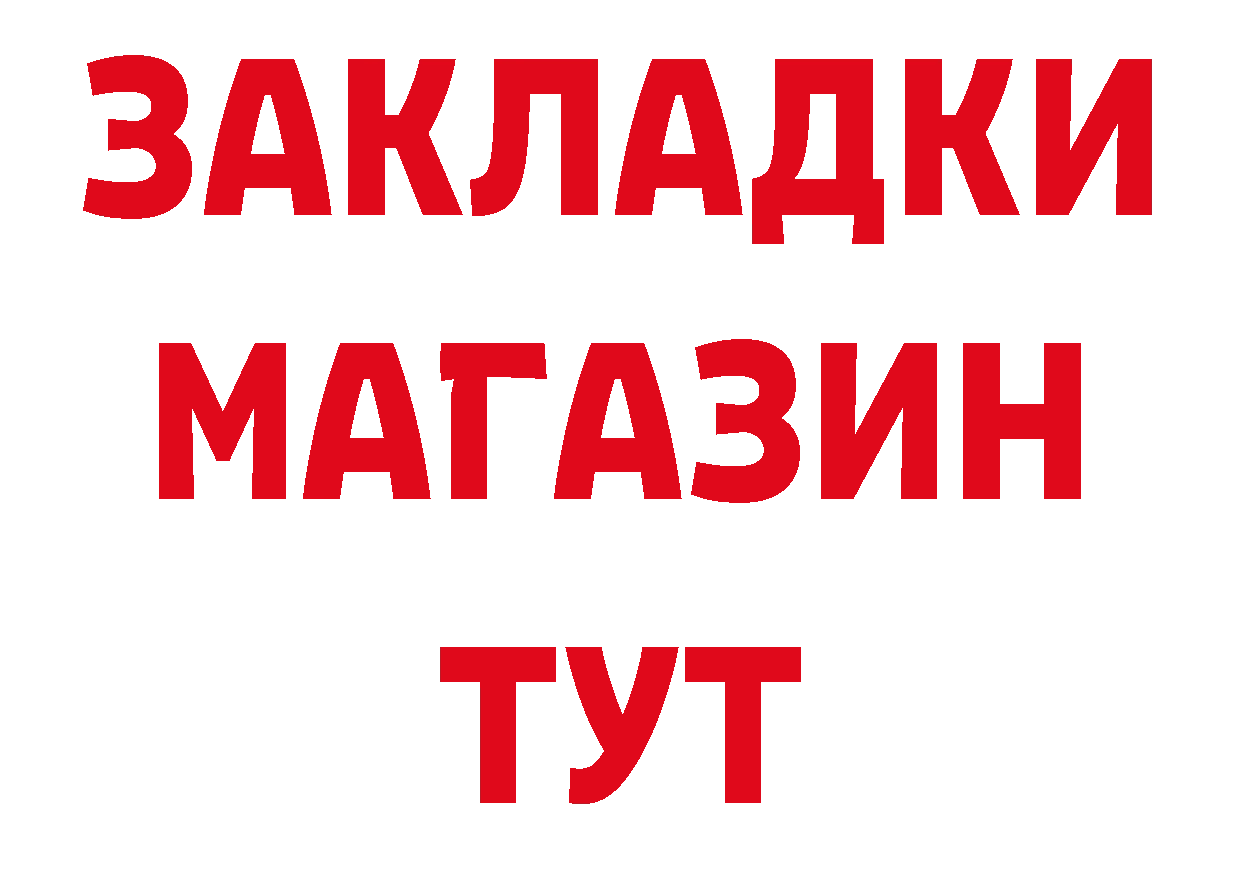 ЗАКЛАДКИ
МАГАЗИН
ТУТ